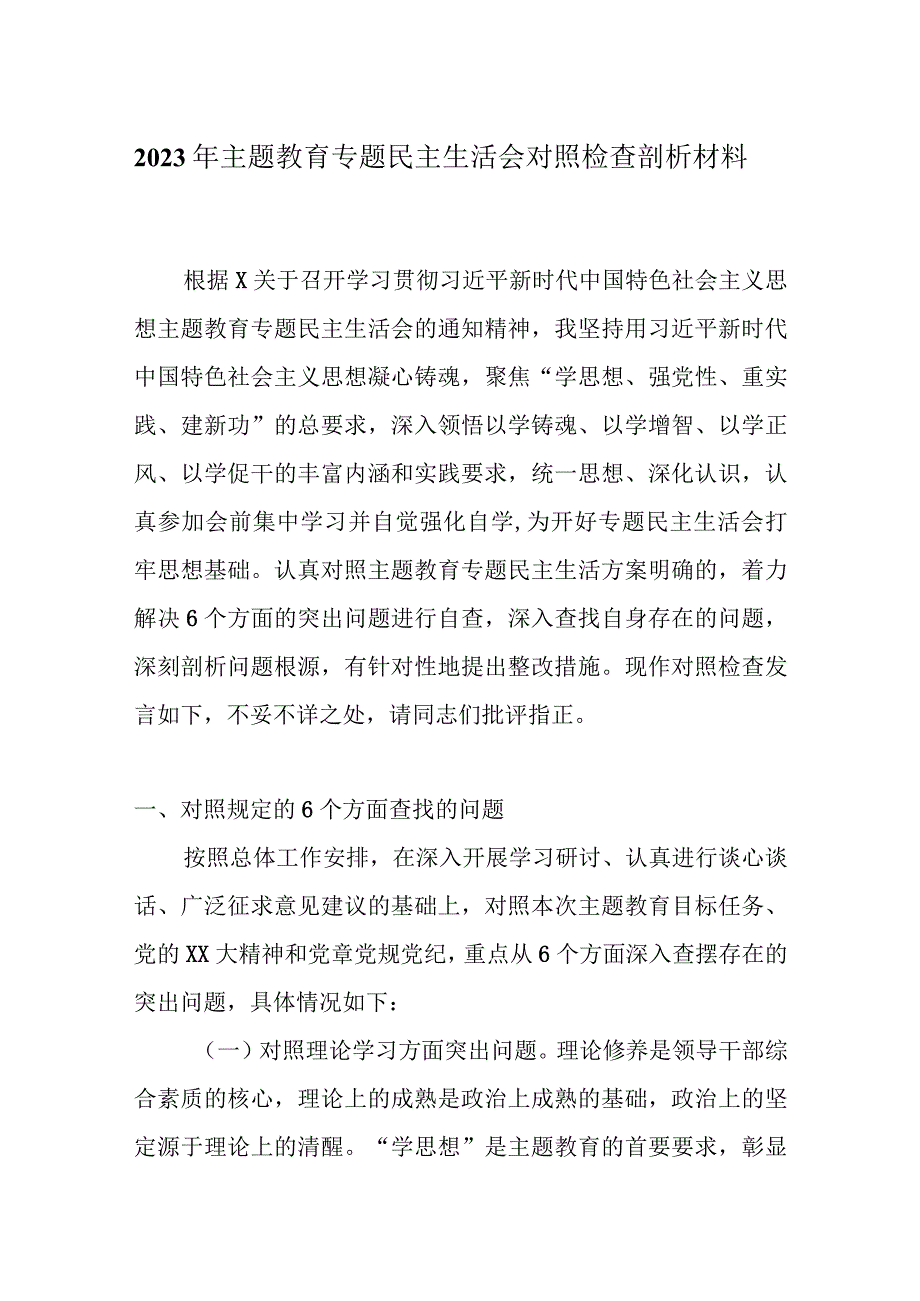 2023年主题教育专题民主生活会对照检查剖析材料

根据X关于召开学习贯彻习近平新时代中国特色社会主义思想主题教育专题民主生活会的通知精神，我坚持用习近平新时代中国特色社会主义思想凝心铸魂，聚焦“学思想、强党性、重实践、建新功”的总要求，深入领悟以学铸魂、以学增智、以学正风、以学促干的丰富内涵和实践要求，统一思想、深化认识，认真参加会前集中学习并自觉强化自学,为开好专题民主生活会打牢思想基础。认真对照主题教育专题民主生活方案明确的，着力解决6个方面的突出问题进行自查，深入查找自身存在的问题，深刻剖析问题根源，有针对性地提出整改措施。现作对照检查发言如下，不妥不详之处，请同志们批评指正。

一、对照规定的6个方面查找的问题

按照总体工作安排，在深入开展学习研讨、认真进行谈心谈话、广泛征求意见建议的基础上，对照本次主题教育目标任务、党的XX大精神和党章党规党纪，重点从6个方面深入查摆存在的突出问题，具体情况如下：

（一）对照理论学习方面突出问题。理论修养是领导干部综合素质的核心，理论上的成熟是政治上成熟的基础，政治上的坚定源于理论上的清醒。“学思想”是主题教育的首要要求，彰显